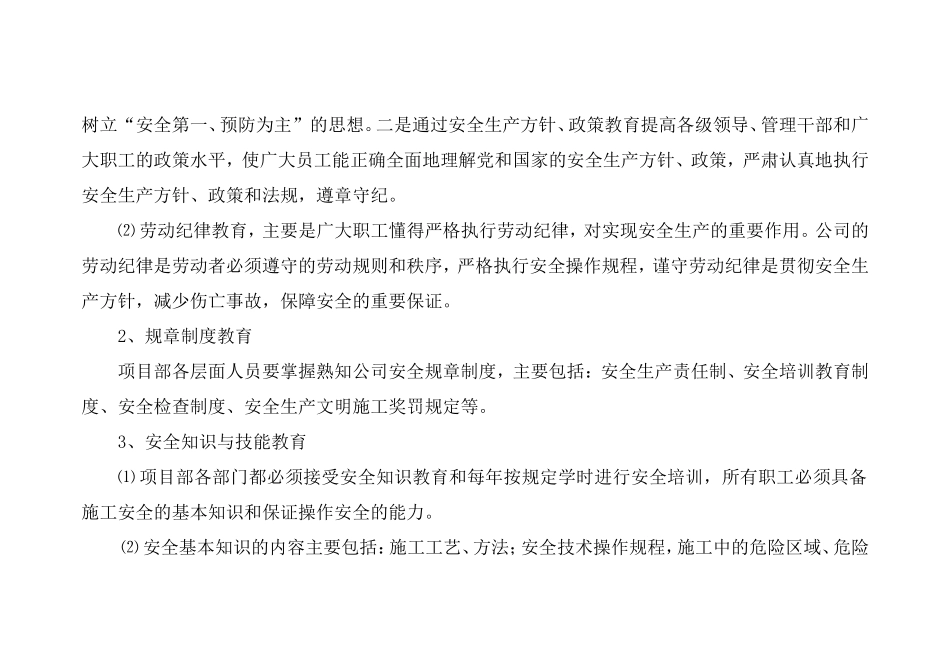 树立“安全第一、预防为主”的思想。二是通过安全生产方针、政策教育提高各级领导、管理干部和广大职工的政策水平，使广大员工能正确全面地理解党和国家的安全生产方针、政策，严肃认真地执行安全生产方针、政策和法规，遵章守纪。

⑵劳动纪律教育，主要是广大职工懂得严格执行劳动纪律，对实现安全生产的重要作用。公司的劳动纪律是劳动者必须遵守的劳动规则和秩序，严格执行安全操作规程，谨守劳动纪律是贯彻安全生产方针，减少伤亡事故，保障安全的重要保证。

2、规章制度教育

项目部各层面人员要掌握熟知公司安全规章制度，主要包括：安全生产责任制、安全培训教育制度、安全检查制度、安全生产文明施工奖罚规定等。

3、安全知识与技能教育

⑴项目部各部门都必须接受安全知识教育和每年按规定学时进行安全培训，所有职工必须具备施工安全的基本知识和保证操作安全的能力。

⑵安全基本知识的内容主要包括：施工工艺、方法；安全技术操作规程，施工中的危险区域、危险